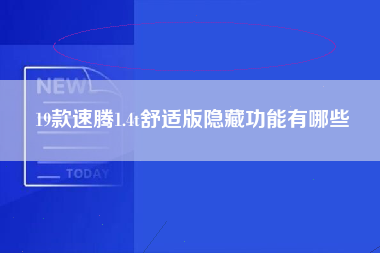 NEW

19款速腾1.4t舒适版隐藏功能有哪些

TODAY